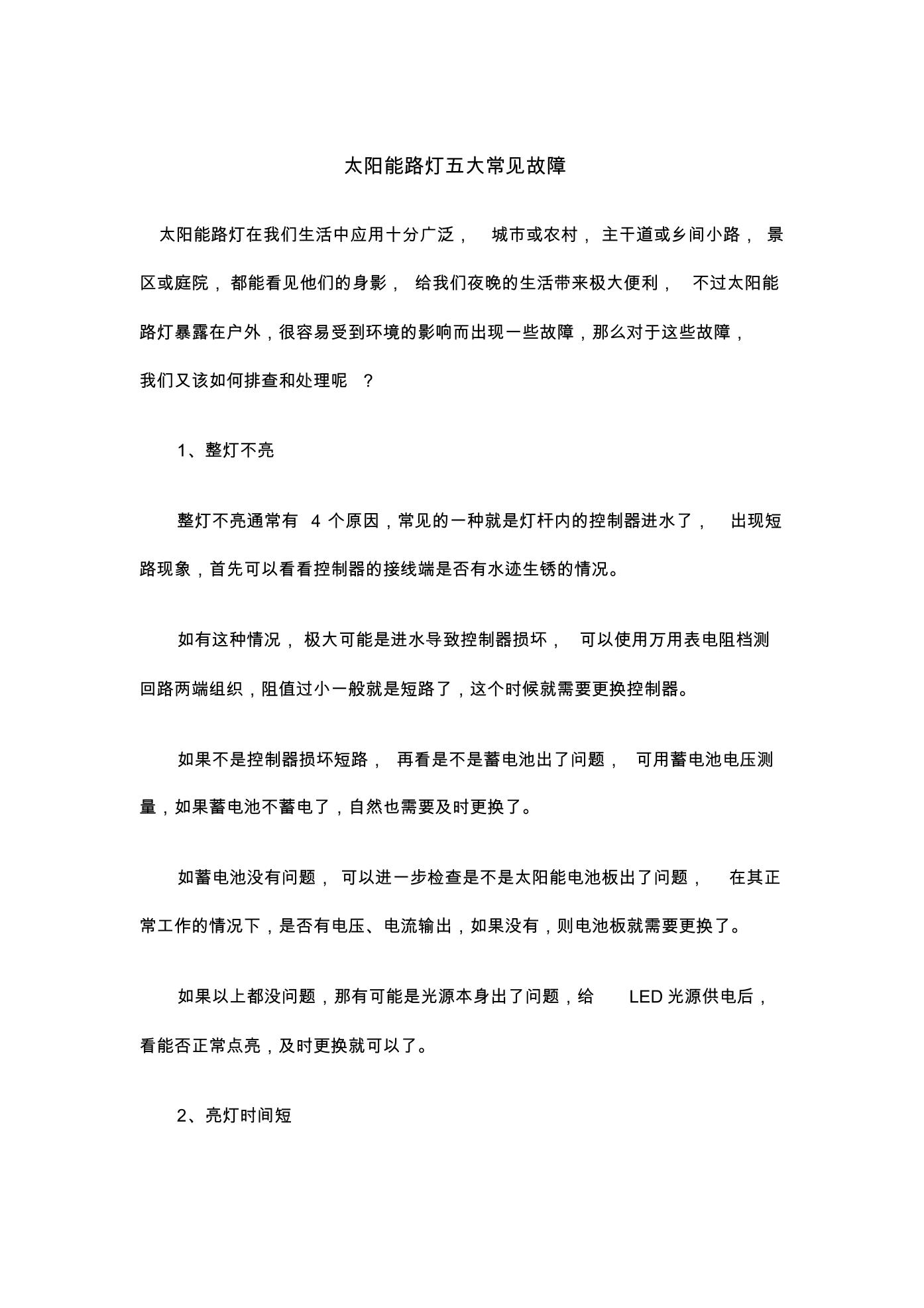 太阳能路灯五大常见故障

太阳能路灯在我们生活中应用十分广泛，城市或农村，主干道或乡间小路，景区或庭院，都能看见他们的身影，给我们夜晚的生活带来极大便利，不过太阳能路灯暴露在户外，很容易受到环境的影响而出现一些故障，那么对于这些故障，我们又该如何排查和处理呢？

1、整灯不亮

整灯不亮通常有 4 个原因，常见的一种就是灯杆内的控制器进水了，出现短路现象，首先可以看看控制器的接线端是否有水迹生锈的情况。

如有这种情况，极大可能是进水导致控制器损坏，可以使用万用表电阻档测回路两端组织，阻值过小一般就是短路了，这个时候就需要更换控制器。

如果不是控制器损坏短路，再看是不是蓄电池出了问题，可用蓄电池电压测量，如果蓄电池不蓄电了，自然也需要及时更换了。

如蓄电池没有问题，可以进一步检查是不是太阳能电池板出了问题，在其正常工作的情况下，是否有电压、电流输出，如果没有，则电池板就需要更换了。

如果以上都没问题，那有可能是光源本身出了问题，给 LED 光源供电后，看能否正常点亮，及时更换就可以了。

2、亮灯时间短